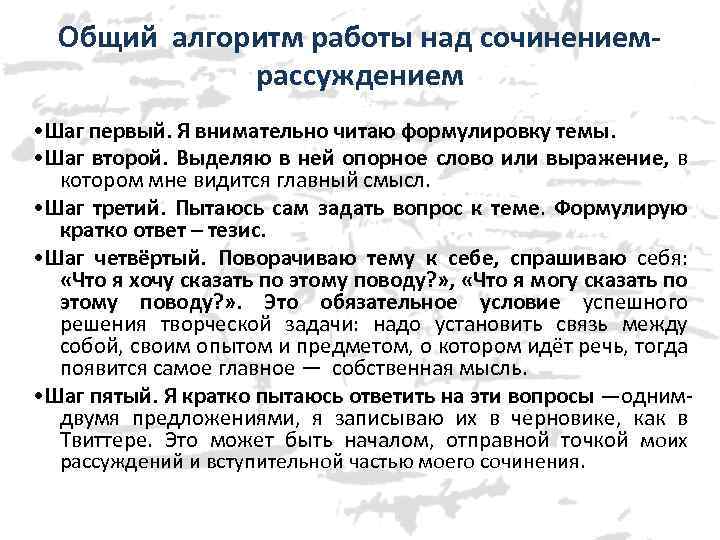 Общий алгоритм работы над сочинением-рассуждением

•Шаг первый. Я внимательно читаю формулировку темы.

•Шаг второй. Выделяю в ней опорное слово или выражение, в котором мне видится главный смысл.

•Шаг третий. Пытаюсь сам задать вопрос к теме. Формулирую кратко ответ – тезис.

•Шаг четвёртый. Поворачиваю тему к себе, спрашиваю себя: «Что я хочу сказать по этому поводу?», «Что я могу сказать по этому поводу?». Это обязательное условие успешного решения творческой задачи: надо установить связь между собой, своим опытом и предметом, о котором идёт речь, тогда появится самое главное — собственная мысль.

•Шаг пятый. Я кратко пытаюсь ответить на эти вопросы —одним-двумя предложениями, я записываю их в черновике, как в Твиттере. Это может быть началом, отправной точкой моих рассуждений и вступительной частью моего сочинения.